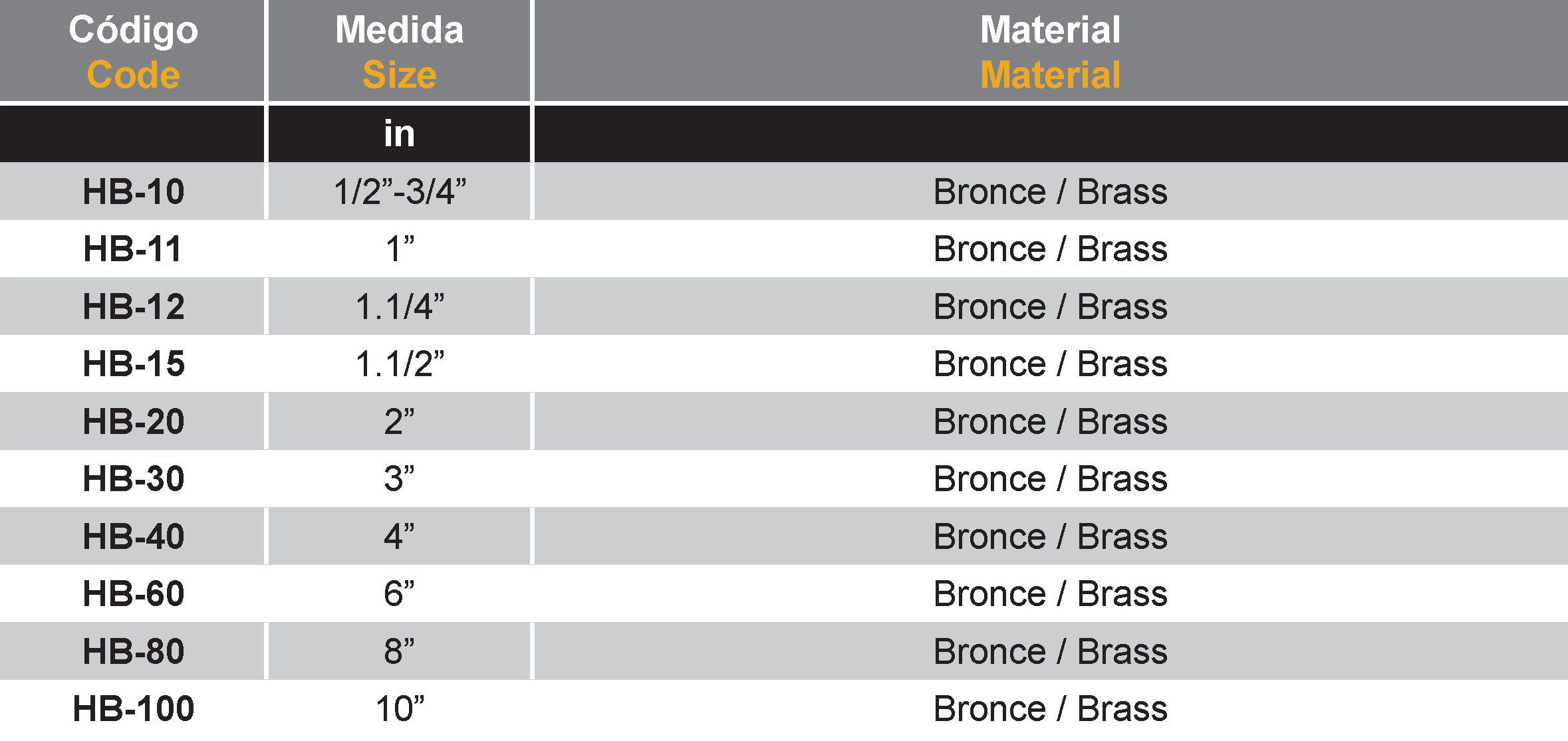 | Código Code | Medida Size | Material Material |
|---|---|---|
| | in | |
| HB-10 | 1/2”-3/4” | Bronce / Brass |
| HB-11 | 1” | Bronce / Brass |
| HB-12 | 1.1/4” | Bronce / Brass |
| HB-15 | 1.1/2” | Bronce / Brass |
| HB-20 | 2” | Bronce / Brass |
| HB-30 | 3” | Bronce / Brass |
| HB-40 | 4” | Bronce / Brass |
| HB-60 | 6” | Bronce / Brass |
| HB-80 | 8” | Bronce / Brass |
| HB-100 | 10” | Bronce / Brass |